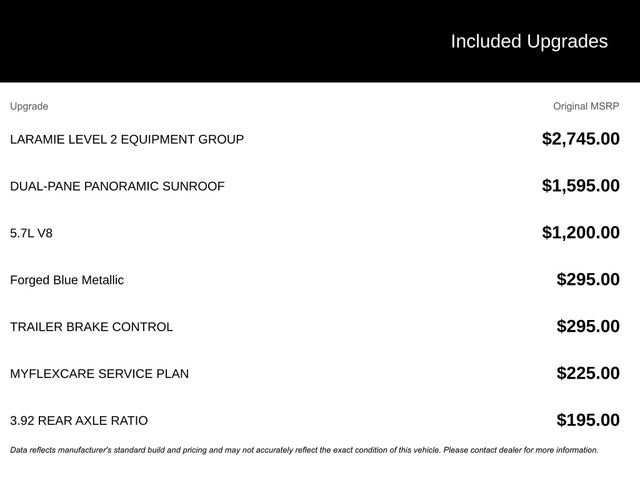 Included Upgrades

| Upgrade | Original MSRP |
|---|---|
| LARAMIE LEVEL 2 EQUIPMENT GROUP | $2,745.00 |
| DUAL-PANE PANORAMIC SUNROOF | $1,595.00 |
| 5.7L V8 | $1,200.00 |
| Forged Blue Metallic | $295.00 |
| TRAILER BRAKE CONTROL | $295.00 |
| MYFLEXCARE SERVICE PLAN | $225.00 |
| 3.92 REAR AXLE RATIO | $195.00 |

Data reflects manufacturer's standard build and pricing and may not accurately reflect the exact condition of this vehicle. Please contact dealer for more information.